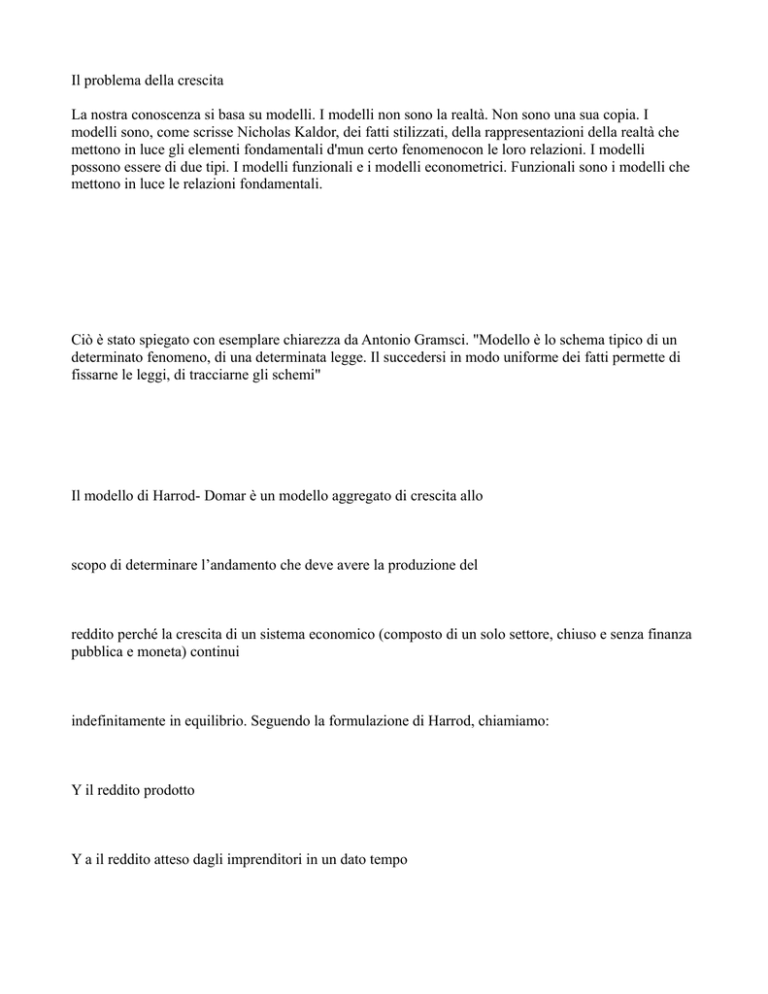 Il problema della crescita

La nostra conoscenza si basa su modelli. I modelli non sono la realtà. Non sono una sua copia. I modelli sono, come scrisse Nicholas Kaldor, dei fatti stilizzati, della rappresentazioni della realtà che mettono in luce gli elementi fondamentali d'mun certo fenomenocon le loro relazioni. I modelli possono essere di due tipi. I modelli funzionali e i modelli econometrici. Funzionali sono i modelli che mettono in luce le relazioni fondamentali.

Ciò è stato spiegato con esemplare chiarezza da Antonio Gramsci. "Modello è lo schema tipico di un determinato fenomeno, di una determinata legge. Il succedersi in modo uniforme dei fatti permette di fissarne le leggi, di tracciarne gli schemi"

Il modello di Harrod- Domar è un modello aggregato di crescita allo

scopo di determinare l'andamento che deve avere la produzione del

reddito perché la crescita di un sistema economico (composto di un solo settore, chiuso e senza finanza pubblica e moneta) continui

indefinitamente in equilibrio. Seguendo la formulazione di Harrod, chiamiamo:

Y il reddito prodotto

Y a il reddito atteso dagli imprenditori in un dato tempo